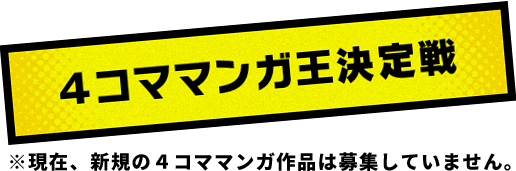 4コママンガ王決定戦

※現在、新規の4コママンガ作品は募集していません。